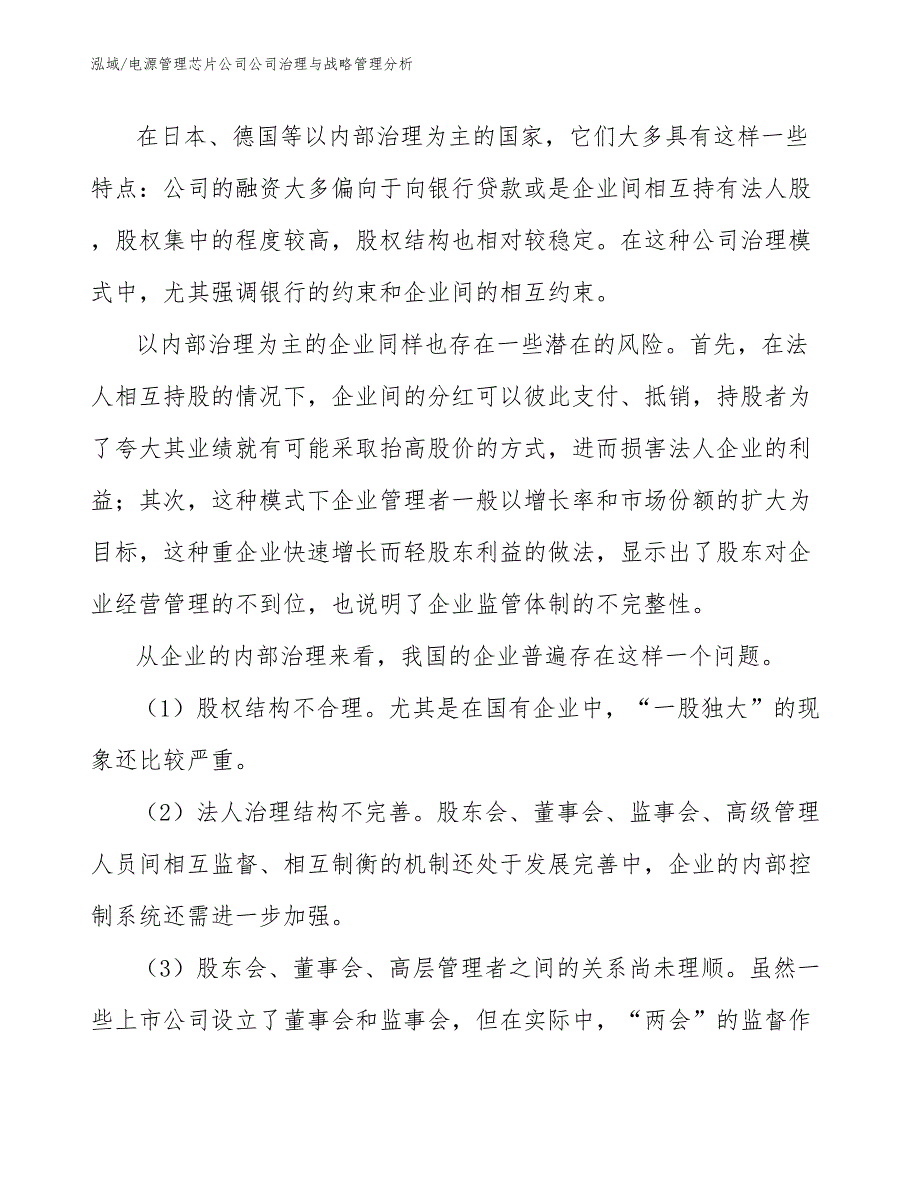 泓域/电源管理芯片公司公司治理与战略管理分析

在日本、德国等以内部治理为主的国家，它们大多具有这样一些特点：公司的融资大多偏向于向银行贷款或是企业间相互持有法人股，股权集中的程度较高，股权结构也相对较稳定。在这种公司治理模式中，尤其强调银行的约束和企业间的相互约束。

以内部治理为主的企业同样也存在一些潜在的风险。首先，在法人相互持股的情况下，企业间的分红可以彼此支付、抵销，持股者为了夸大其业绩就有可能采取抬高股价的方式，进而损害法人企业的利益；其次，这种模式下企业管理者一般以增长率和市场份额的扩大为目标，这种重企业快速增长而轻股东利益的做法，显示出了股东对企业经营管理的不到位，也说明了企业监管体制的不完整性。

从企业的内部治理来看，我国的企业普遍存在这样一个问题。

（1）股权结构不合理。尤其是在国有企业中，“一股独大”的现象还比较严重。

（2）法人治理结构不完善。股东会、董事会、监事会、高级管理人员间相互监督、相互制衡的机制还处于发展完善中，企业的内部控制系统还需进一步加强。

（3）股东会、董事会、高层管理者之间的关系尚未理顺。虽然一些上市公司设立了董事会和监事会，但在实际中，“两会”的监督作